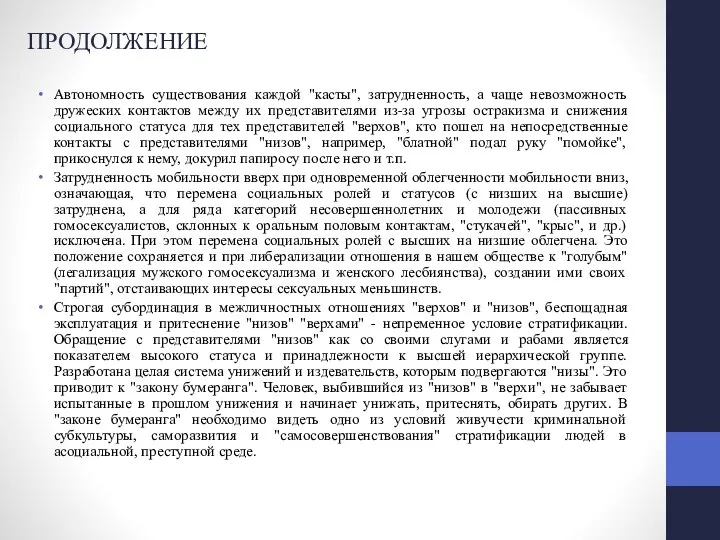 ПРОДОЛЖЕНИЕ

• Автономность существования каждой "касты", затрудненность, а чаще невозможность дружеских контактов между их представителями из-за угрозы остракизма и снижения социального статуса для тех представителей "верхов", кто пошел на непосредственные контакты с представителями "низов", например, "блатной" подал руку "помойке", прикоснулся к нему, докурил папиросу после него и т.п.

• Затрудненность мобильности вверх при одновременной облегченности мобильности вниз, означающая, что перемена социальных ролей и статусов (с низших на высшие) затруднена, а для ряда категорий несовершеннолетних и молодежи (пассивных гомосексуалистов, склонных к оральным половым контактам, "стукачей", "крыс", и др.) исключена. При этом перемена социальных ролей с высших на низшие облегчена. Это положение сохраняется и при либерализации отношения в нашем обществе к "голубым" (легализация мужского гомосексуализма и женского лесбиянства), создании ими своих "партий", отстаивающих интересы сексуальных меньшинств.

• Строгая субординация в межличностных отношениях "верхов" и "низов", беспощадная эксплуатация и притеснение "низов" "верхами" - непременное условие стратификации. Обращение с представителями "низов" как со своими слугами и рабами является показателем высокого статуса и принадлежности к высшей иерархической группе. Разработана целая система унижений и издевательств, которым подвергаются "низы". Это приводит к "закону бумеранга". Человек, выбившийся из "низов" в "верхи", не забывает испытанные в прошлом унижения и начинает унижать, притеснять, обирать других. В "законе бумеранга" необходимо видеть одно из условий живучести криминальной субкультуры, саморазвития и "самосовершенствования" стратификации людей в асоциальной, преступной среде.